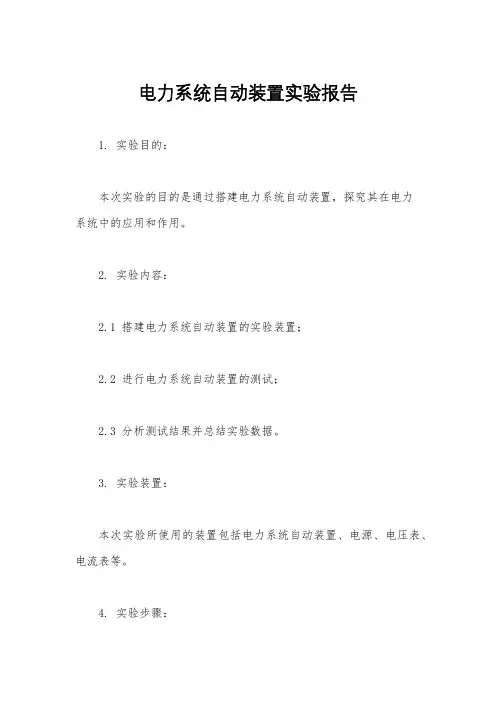 电力系统自动装置实验报告

1. 实验目的：

本次实验的目的是通过搭建电力系统自动装置，探究其在电力系统中的应用和作用。

2. 实验内容：

2.1 搭建电力系统自动装置的实验装置；

2.2 进行电力系统自动装置的测试；

2.3 分析测试结果并总结实验数据。

3. 实验装置：

本次实验所使用的装置包括电力系统自动装置、电源、电压表、电流表等。

4. 实验步骤：